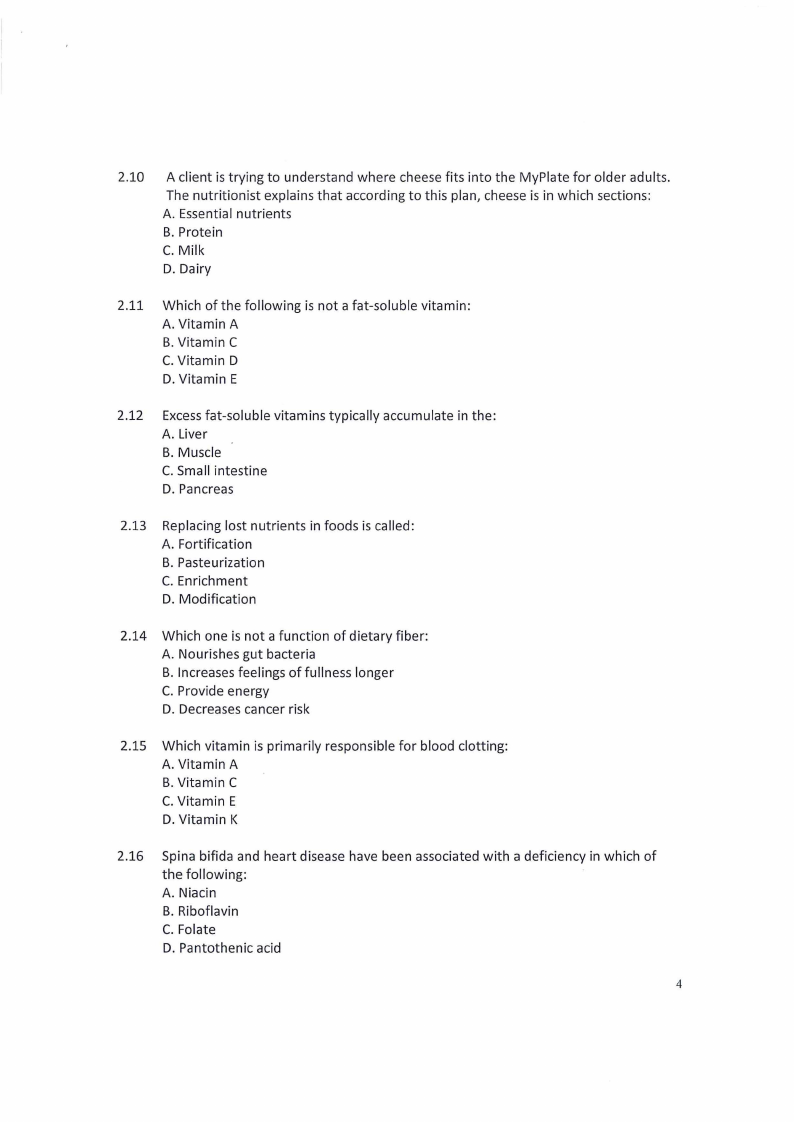 2.10 A client is trying to understand where cheese fits into the MyPlate for older adults. The nutritionist explains that according to this plan, cheese is in which sections:
A. Essential nutrients
B. Protein
C. Milk
D. Dairy

2.11 Which of the following is not a fat-soluble vitamin:
A. Vitamin A
B. Vitamin C
C. Vitamin D
D. Vitamin E

2.12 Excess fat-soluble vitamins typically accumulate in the:
A. Liver
B. Muscle
C. Small intestine
D. Pancreas

2.13 Replacing lost nutrients in foods is called:
A. Fortification
B. Pasteurization
C. Enrichment
D. Modification

2.14 Which one is not a function of dietary fiber:
A. Nourishes gut bacteria
B. Increases feelings of fullness longer
C. Provide energy
D. Decreases cancer risk

2.15 Which vitamin is primarily responsible for blood clotting:
A. Vitamin A
B. Vitamin C
C. Vitamin E
D. Vitamin K

2.16 Spina bifida and heart disease have been associated with a deficiency in which of the following:
A. Niacin
B. Riboflavin
C. Folate
D. Pantothenic acid

4